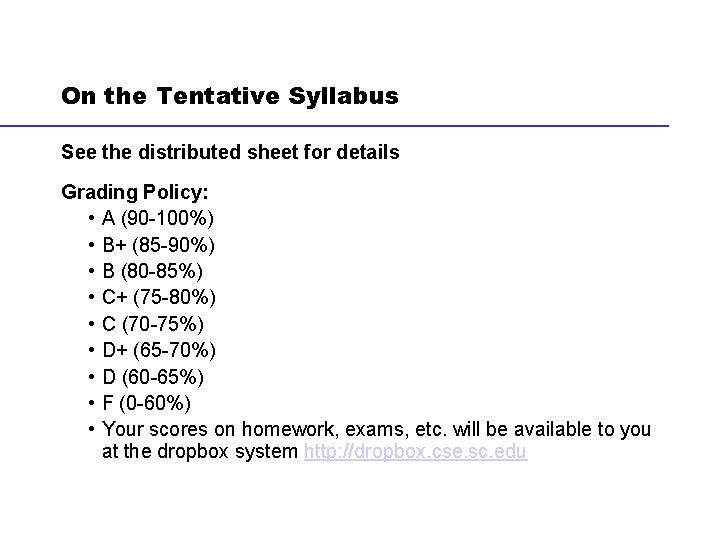 On the Tentative Syllabus

See the distributed sheet for details

Grading Policy:
• A (90-100%)
• B+ (85-90%)
• B (80-85%)
• C+ (75-80%)
• C (70-75%)
• D+ (65-70%)
• D (60-65%)
• F (0-60%)
• Your scores on homework, exams, etc. will be available to you at the dropbox system http://dropbox.cse.sc.edu